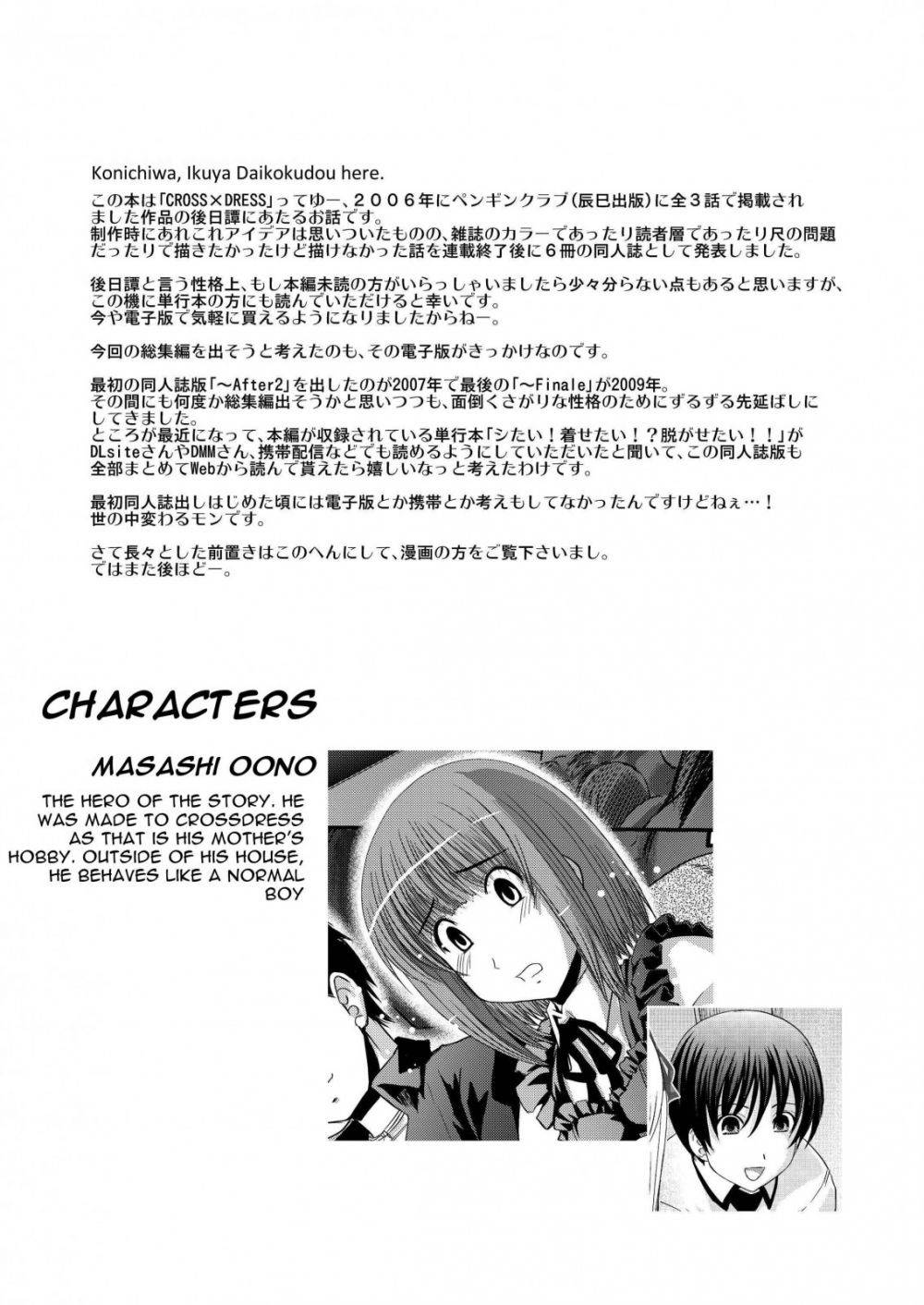 Konichiwa, Ikuya Daikokudou here.

この本は「CROSS×DRESS」ってゆー、２００６年にペンギンクラブ(辰巳出版)に全３話で掲載されました作品の後日譚にあたるお話です。
制作時にあれこれアイデアは思いついたものの、雑誌のカラーであったり読者層であったり尺の問題だったりで描きたかったけど描けなかった話を連載終了後に６冊の同人誌として発表しました。

後日譚と言う性格上、もし本編未読の方がいらっしゃいましたら少々分らない点もあると思いますが、この機に単行本の方にも読んでいただけると幸いです。
今や電子版で気軽に買えるようになりましたからねー。

今回の総集編を出そうと考えたのも、その電子版がきっかけなのです。

最初の同人誌版「～After2」を出したのが2007年で最後の「～Finale」が2009年。
その間にも何度か総集編出そうかと思いつつも、面倒くさがりな性格のためにずるずる先延ばしにしてきました。
ところが最近になって、本編が収録されている単行本「シたい！着せたい！？脱がせたい！！」がDLsiteさんやDMMさん、携帯配信などでも読めるようにしていただいたと聞いて、この同人誌版も全部まとめてWebから読んで貰えたら嬉しいなっと考えたわけです。

最初同人誌出しはじめた頃には電子版とか携帯とか考えもしてなかったんですけどねぇ…！
世の中変わるモンです。

さて長々とした前置きはこのへんにして、漫画の方をご覧下さいまし。
ではまた後ほどー。

CHARACTERS

MASASHI OONO

THE HERO OF THE STORY. HE WAS MADE TO CROSSDRESS AS THAT IS HIS MOTHER'S HOBBY. OUTSIDE OF HIS HOUSE, HE BEHAVES LIKE A NORMAL BOY